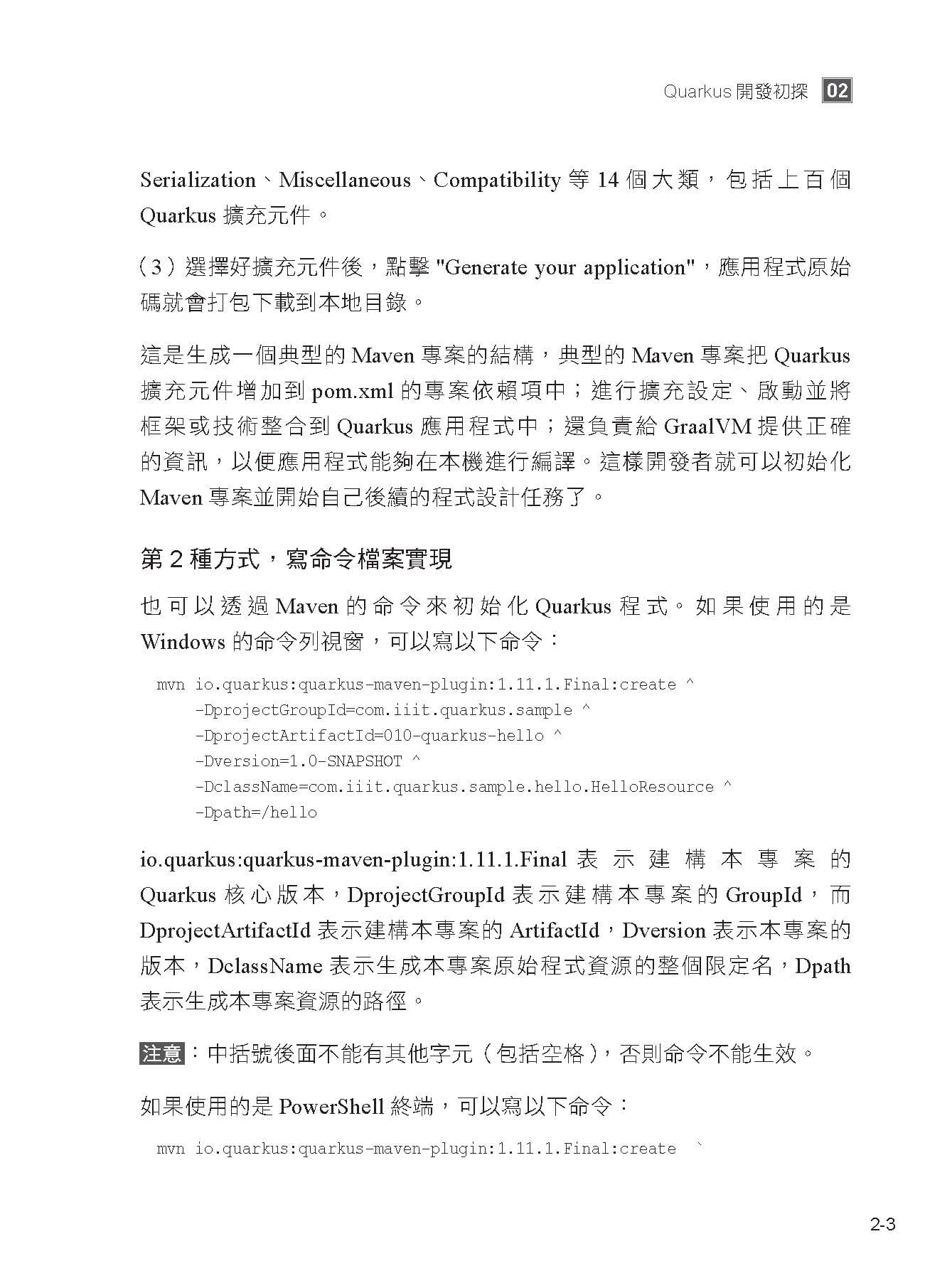 Quarkus 開發初探 02

Serialization、Miscellaneous、Compatibility 等 14 個大類，包括上百個 Quarkus 擴充元件。

（3）選擇好擴充元件後，點擊 "Generate your application"，應用程式原始碼就會打包下載到本地目錄。

這是生成一個典型的 Maven 專案的結構，典型的 Maven 專案把 Quarkus 擴充元件增加到 pom.xml 的專案依賴項中；進行擴充設定、啟動並將框架或技術整合到 Quarkus 應用程式中；還負責給 GraalVM 提供正確的資訊，以便應用程式能夠在本機進行編譯。這樣開發者就可以初始化 Maven 專案並開始自己後續的程式設計任務了。

第 2 種方式，寫命令檔案實現

也可以透過 Maven 的命令來初始化 Quarkus 程式。如果使用的是 Windows 的命令列視窗，可以寫以下命令：

mvn io.quarkus:quarkus-maven-plugin:1.11.1.Final:create ^
    -DprojectGroupId=com.iiit.quarkus.sample ^
    -DprojectArtifactId=010-quarkus-hello ^
    -Dversion=1.0-SNAPSHOT ^
    -DclassName=com.iiit.quarkus.sample.hello.HelloResource ^
    -Dpath=/hello

io.quarkus:quarkus-maven-plugin:1.11.1.Final 表示建構本專案的 Quarkus 核心版本，DprojectGroupId 表示建構本專案的 GroupId，而 DprojectArtifactId 表示建構本專案的 ArtifactId，Dversion 表示本專案的版本，DclassName 表示生成本專案原始程式資源的整個限定名，Dpath 表示生成本專案資源的路徑。

注意：中括號後面不能有其他字元（包括空格），否則命令不能生效。

如果使用的是 PowerShell 終端，可以寫以下命令：

mvn io.quarkus:quarkus-maven-plugin:1.11.1.Final:create `

2-3